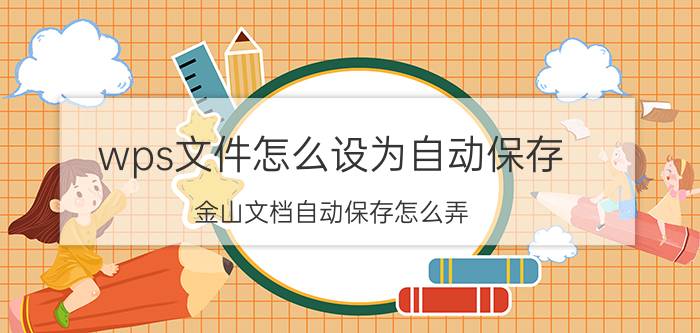 wps文件怎么设为自动保存

金山文档自动保存怎么弄